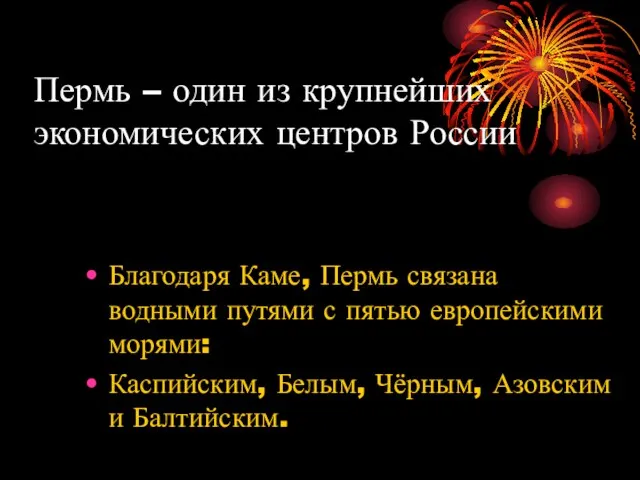 Пермь – один из крупнейших экономических центров России

• Благодаря Каме, Пермь связана водными путями с пятью европейскими морями:

• Каспийским, Белым, Чёрным, Азовским и Балтийским.